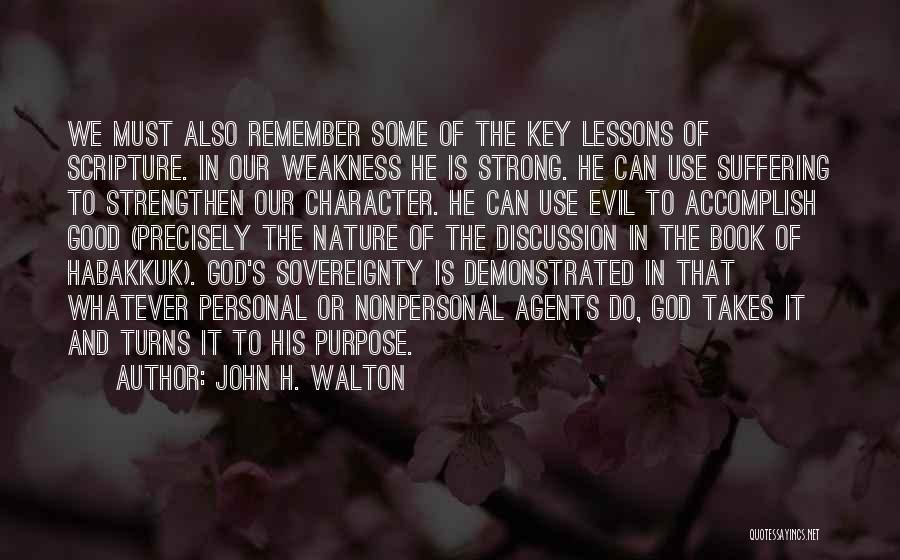 WE MUST ALSO REMEMBER SOME OF THE KEY LESSONS OF SCRIPTURE. IN OUR WEAKNESS HE IS STRONG. HE CAN USE SUFFERING TO STRENGTHEN OUR CHARACTER. HE CAN USE EVIL TO ACCOMPLISH GOOD (PRECISELY THE NATURE OF THE DISCUSSION IN THE BOOK OF HABAKKUK). GOD'S SOVEREIGNTY IS DEMONSTRATED IN THAT WHATEVER PERSONAL OR NONPERSONAL AGENTS DO, GOD TAKES IT AND TURNS IT TO HIS PURPOSE.

AUTHOR: JOHN H. WALTON

QUOTESSAYINGS.NET